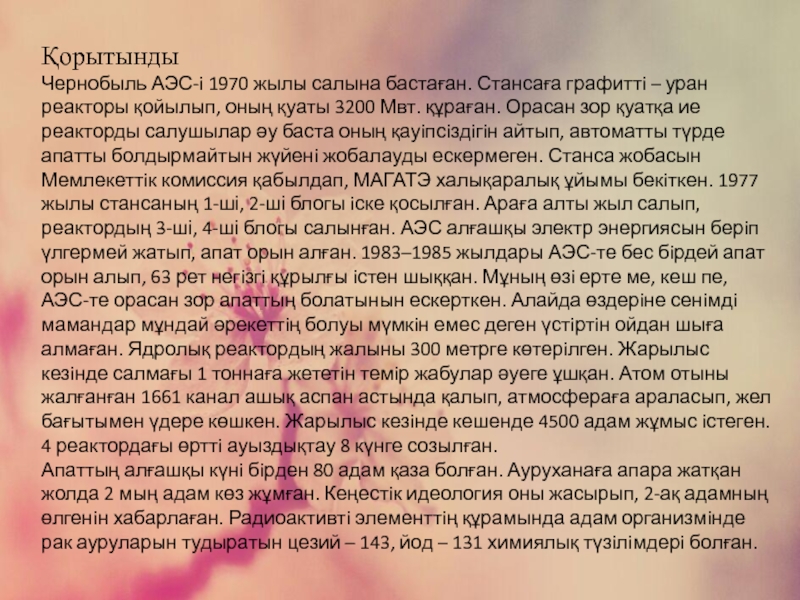 Қорытынды
Чернобыль АЭС-і 1970 жылы салына бастаған. Стансаға графитті – уран реакторы қойылып, оның қуаты 3200 Мвт. құраған. Орасан зор қуатқа ие реакторды салушылар әу баста оның қауіпсіздігін айтып, автоматты түрде апатты болдырмайтын жүйені жобалауды ескермеген. Станса жобасын Мемлекеттік комиссия қабылдап, МАГАТЭ халықаралық ұйымы бекіткен. 1977 жылы стансаның 1-ші, 2-ші блогы іске қосылған. Араға алты жыл салып, реактордың 3-ші, 4-ші блогы салынған. АЭС алғашқы электр энергиясын беріп үлгермей жатып, апат орын алған. 1983–1985 жылдары АЭС-те бес бірдей апат орын алып, 63 рет негізгі құрылғы істен шыққан. Мұның өзі ерте ме, кеш пе, АЭС-те орасан зор апаттың болатынын ескерткен. Алайда өздеріне сенімді мамандар мұндай әрекеттің болуы мүмкін емес деген үстіртін ойдан шыға алмаған. Ядролық реактордың жалыны 300 метрге көтерілген. Жарылыс кезінде салмағы 1 тоннаға жететін темір жабулар әуеге ұшқан. Атом отыны жалғанған 1661 канал ашық аспан астында қалып, атмосфераға араласып, жел бағытымен үдере көшкен. Жарылыс кезінде кешенде 4500 адам жұмыс істеген. 4 реактордағы өртті ауыздықтау 8 күнге созылған.
Апаттың алғашқы күні бірден 80 адам қаза болған. Ауруханаға апара жатқан жолда 2 мың адам көз жұмған. Кеңестік идеология оны жасырып, 2-ақ адамның өлгенін хабарлаған. Радиоактивті элементтің құрамында адам организмінде рак ауруларын тудыратын цезий – 143, йод – 131 химиялық түзілімдері болған.